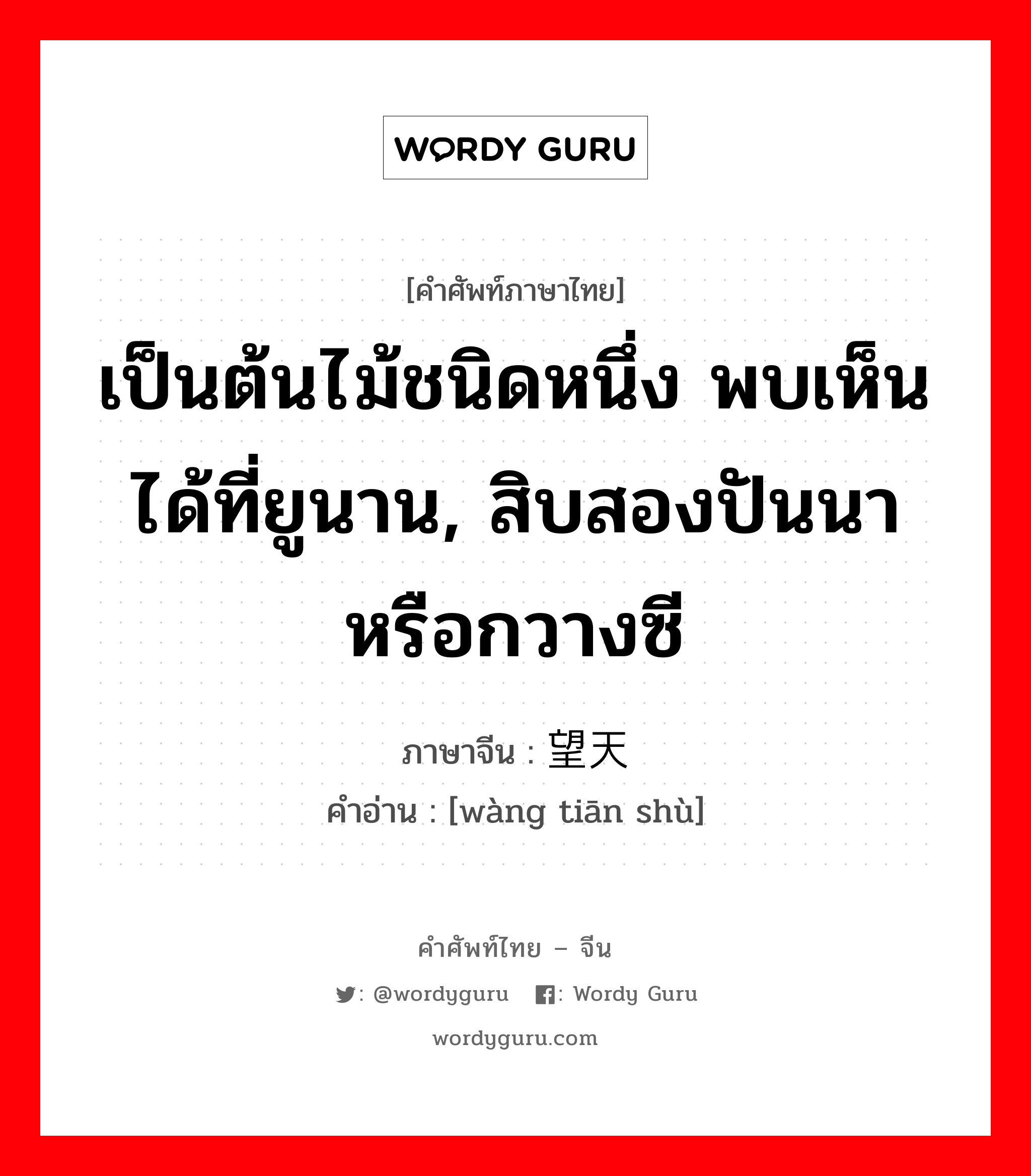 WORDY GURU

[คำศัพท์ภาษาไทย]

เป็นต้นไม้ชนิดหนึ่ง พบเห็นได้ที่ยูนาน, สิบสองปันนา หรือกวางซี

ภาษาจีน : 望天

คำอ่าน : [wàng tiān shù]

คำศัพท์ไทย – จีน

: @wordyguru : Wordy Guru

wordyguru.com